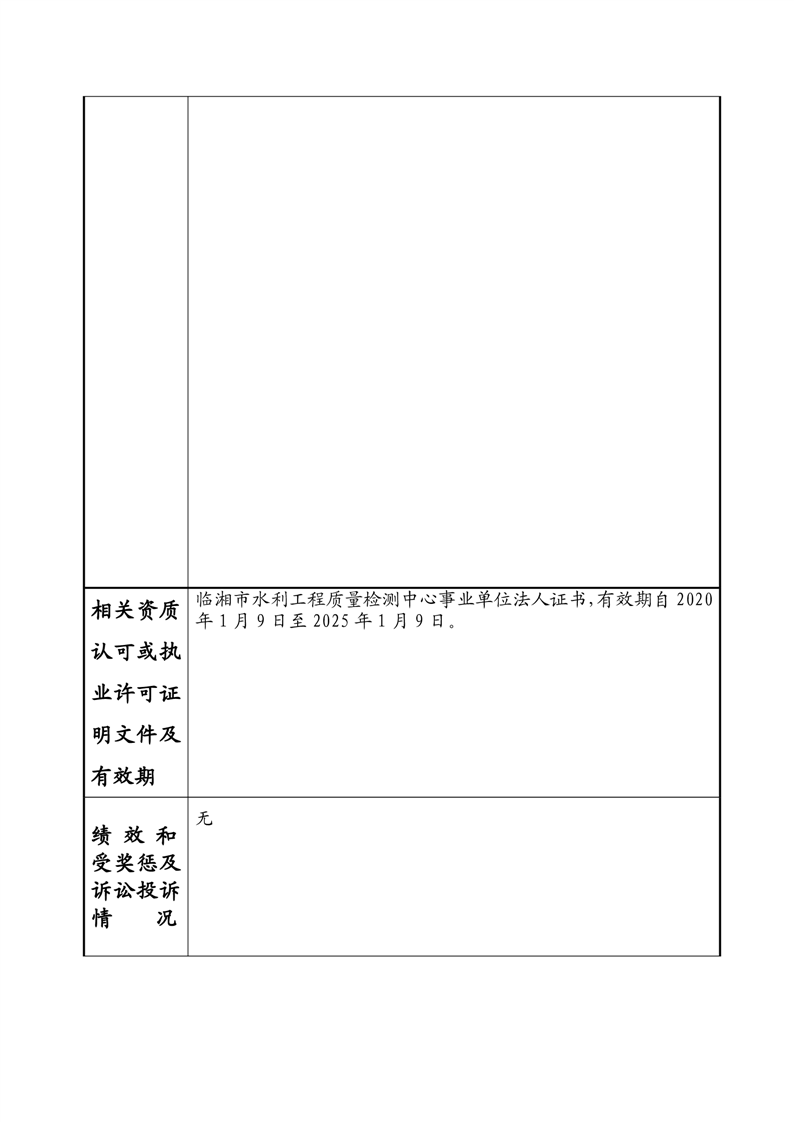 | | |
|---|---|
| | |
| 相关资质认可或执业许可证明文件及有效期 | 临湘市水利工程质量检测中心事业单位法人证书,有效期自 2020 年 1 月 9 日至 2025 年 1 月 9 日。 |
| 绩效和受奖惩及诉讼投诉情况 | 无 |